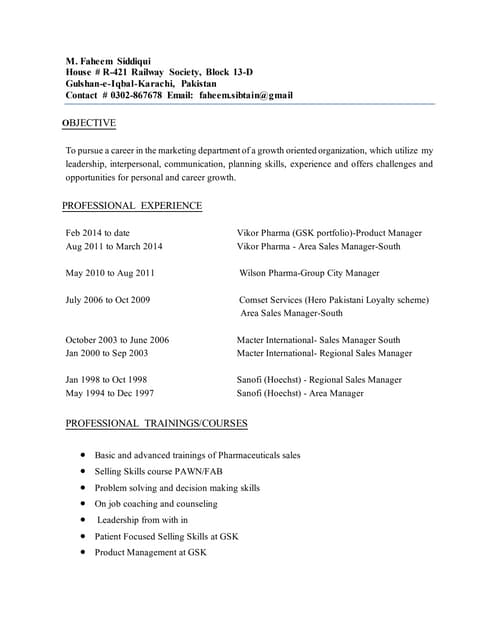 M. Faheem Siddiqui
House # R-421 Railway Society, Block 13-D
Gulshan-e-Iqbal-Karachi, Pakistan
Contact # 0302-867678 Email: faheem.sibtain@gmail

OBJECTIVE

To pursue a career in the marketing department of a growth oriented organization, which utilize my leadership, interpersonal, communication, planning skills, experience and offers challenges and opportunities for personal and career growth.

PROFESSIONAL EXPERIENCE

Feb 2014 to date Vikor Pharma (GSK portfolio)-Product Manager
Aug 2011 to March 2014 Vikor Pharma - Area Sales Manager-South

May 2010 to Aug 2011 Wilson Pharma-Group City Manager

July 2006 to Oct 2009 Comset Services (Hero Pakistani Loyalty scheme) Area Sales Manager-South

October 2003 to June 2006 Macter International- Sales Manager South
Jan 2000 to Sep 2003 Macter International- Regional Sales Manager

Jan 1998 to Oct 1998 Sanofi (Hoechst) - Regional Sales Manager
May 1994 to Dec 1997 Sanofi (Hoechst) - Area Manager

PROFESSIONAL TRAININGS/COURSES

• Basic and advanced trainings of Pharmaceuticals sales
• Selling Skills course PAWN/FAB
• Problem solving and decision making skills
• On job coaching and counseling
• Leadership from with in
• Patient Focused Selling Skills at GSK
• Product Management at GSK